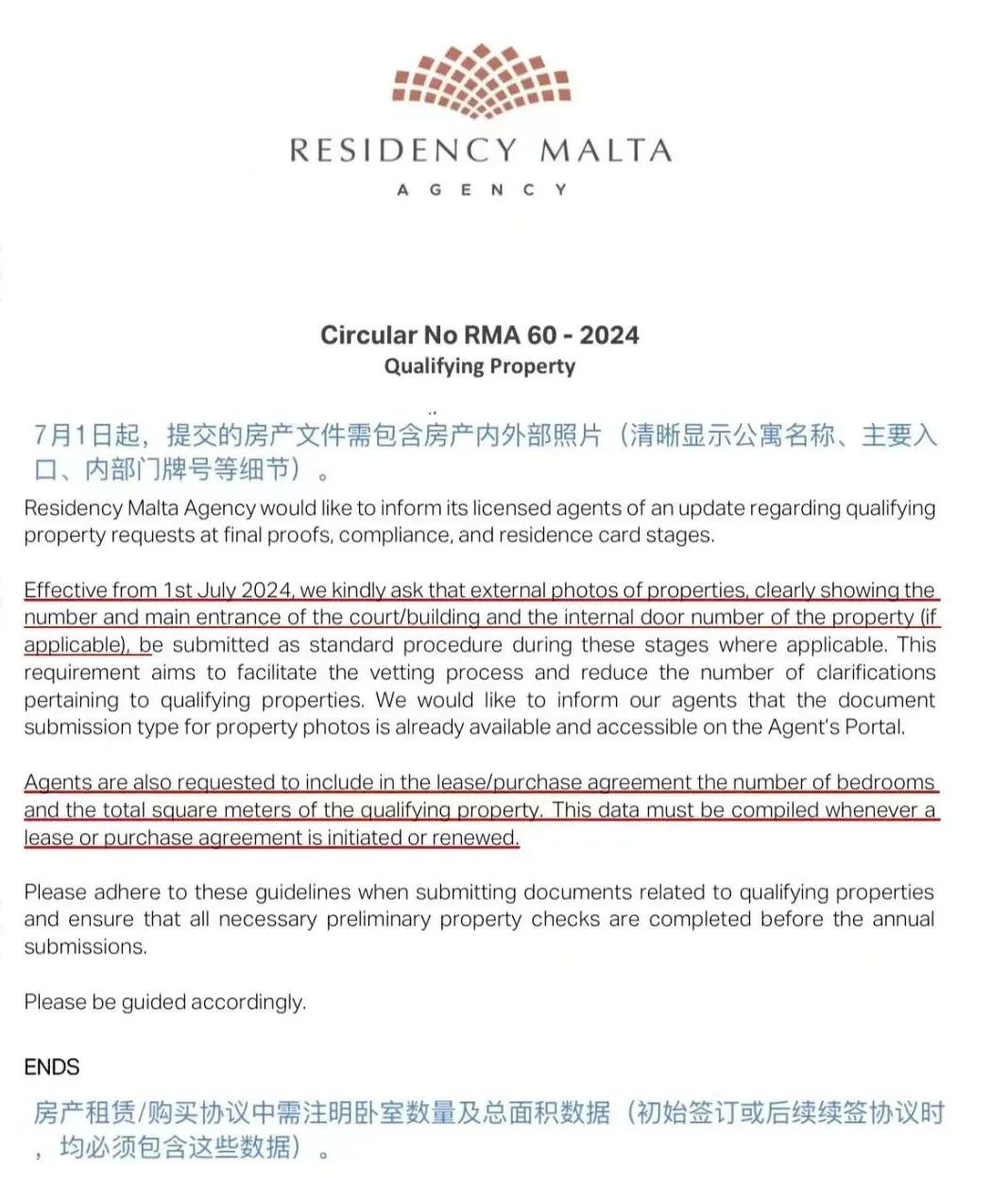 RESIDENCY MALTA
AGENCY

Circular No RMA 60 - 2024
Qualifying Property

7月1日起，提交的房产文件需包含房产内外部照片（清晰显示公寓名称、主要入口、内部门牌号等细节）。

Residency Malta Agency would like to inform its licensed agents of an update regarding qualifying property requests at final proofs, compliance, and residence card stages.

Effective from 1st July 2024, we kindly ask that external photos of properties, clearly showing the number and main entrance of the court/building and the internal door number of the property (if applicable), be submitted as standard procedure during these stages where applicable. This requirement aims to facilitate the vetting process and reduce the number of clarifications pertaining to qualifying properties. We would like to inform our agents that the document submission type for property photos is already available and accessible on the Agent's Portal.

Agents are also requested to include in the lease/purchase agreement the number of bedrooms and the total square meters of the qualifying property. This data must be compiled whenever a lease or purchase agreement is initiated or renewed.

Please adhere to these guidelines when submitting documents related to qualifying properties and ensure that all necessary preliminary property checks are completed before the annual submissions.

Please be guided accordingly.

ENDS

房产租赁/购买协议中需注明卧室数量及总面积数据（初始签订或后续续签协议时，均必须包含这些数据）。